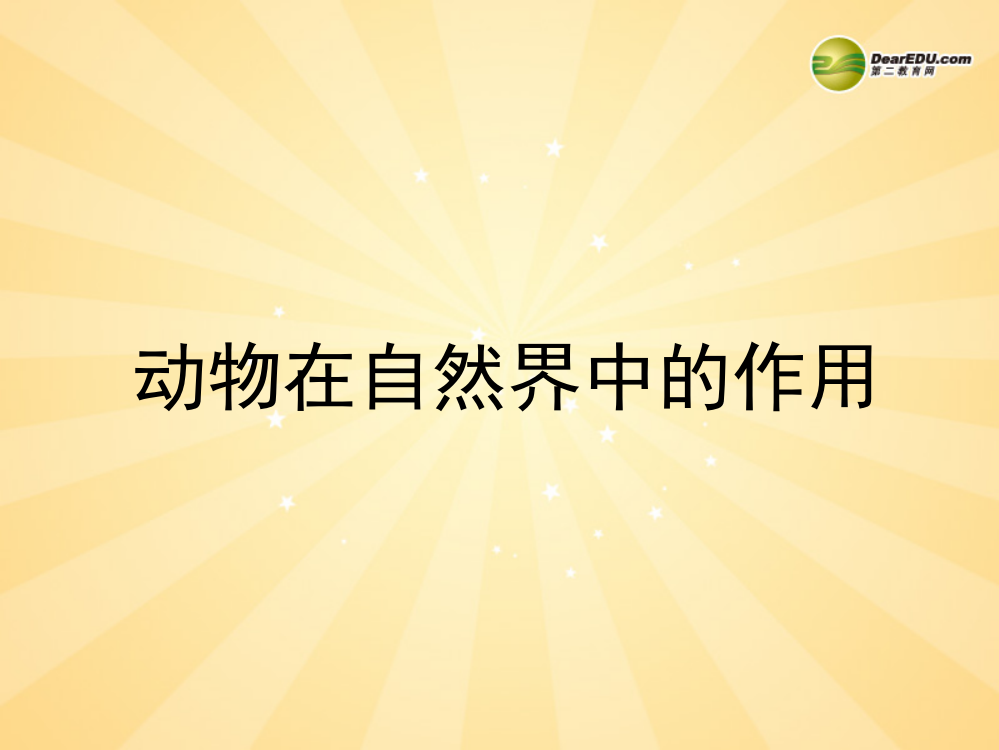 DearEDU.com
第二教育网

动物在自然界中的作用